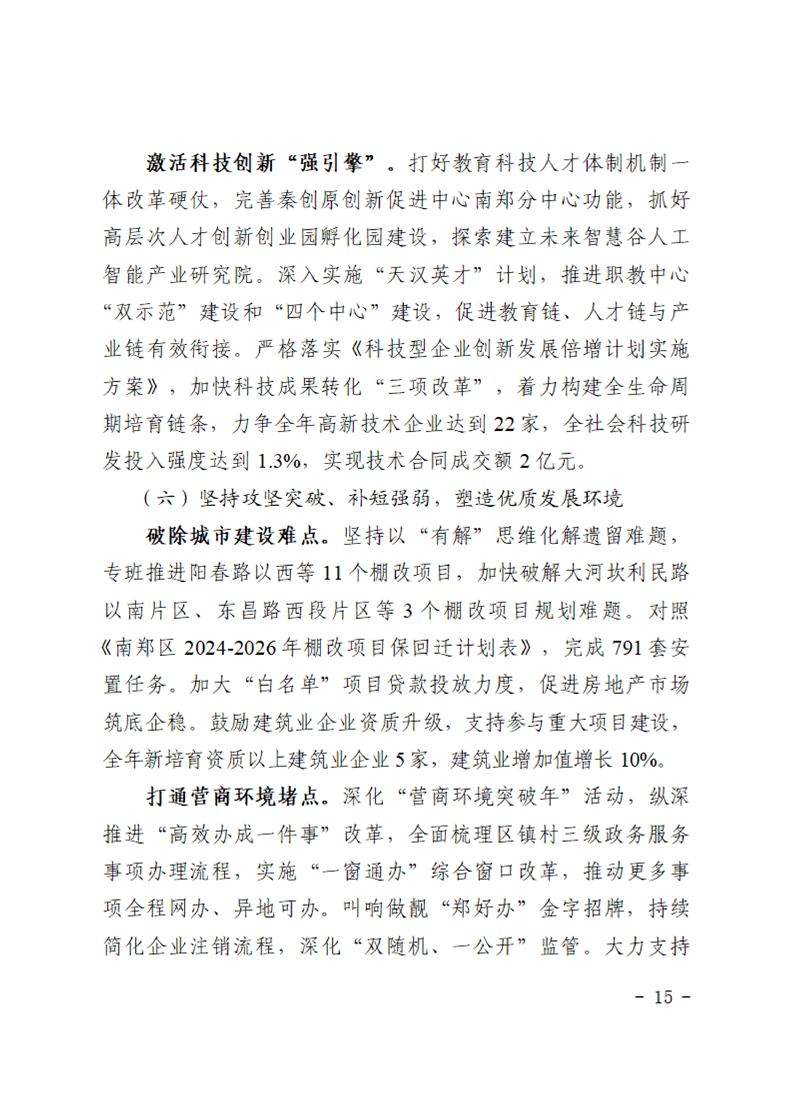 激活科技创新“强引擎”。打好教育科技人才体制机制一体改革硬仗，完善秦创原创新促进中心南郑分中心功能，抓好高层次人才创新创业园孵化园建设，探索建立未来智慧谷人工智能产业研究院。深入实施“天汉英才”计划，推进职教中心“双示范”建设和“四个中心”建设，促进教育链、人才链与产业链有效衔接。严格落实《科技型企业创新发展倍增计划实施方案》，加快科技成果转化“三项改革”，着力构建全生命周期培育链条，力争全年高新技术企业达到22家，全社会科技研发投入强度达到1.3%，实现技术合同成交额2亿元。

（六）坚持攻坚突破、补短强弱，塑造优质发展环境

破除城市建设难点。坚持以“有解”思维化解遗留难题，专班推进阳春路以西等11个棚改项目，加快破解大河坎利民路以南片区、东昌路西段片区等3个棚改项目规划难题。对照《南郑区2024-2026年棚改项目保回迁计划表》，完成791套安置任务。加大“白名单”项目贷款投放力度，促进房地产市场筑底企稳。鼓励建筑业企业资质升级，支持参与重大项目建设，全年新培育资质以上建筑业企业5家，建筑业增加值增长10%。

打通营商环境堵点。深化“营商环境突破年”活动，纵深推进“高效办成一件事”改革，全面梳理区镇村三级政务服务事项办理流程，实施“一窗通办”综合窗口改革，推动更多事项全程网办、异地可办。叫响做靓“郑好办”金字招牌，持续简化企业注销流程，深化“双随机、一公开”监管。大力支持

- 15 -